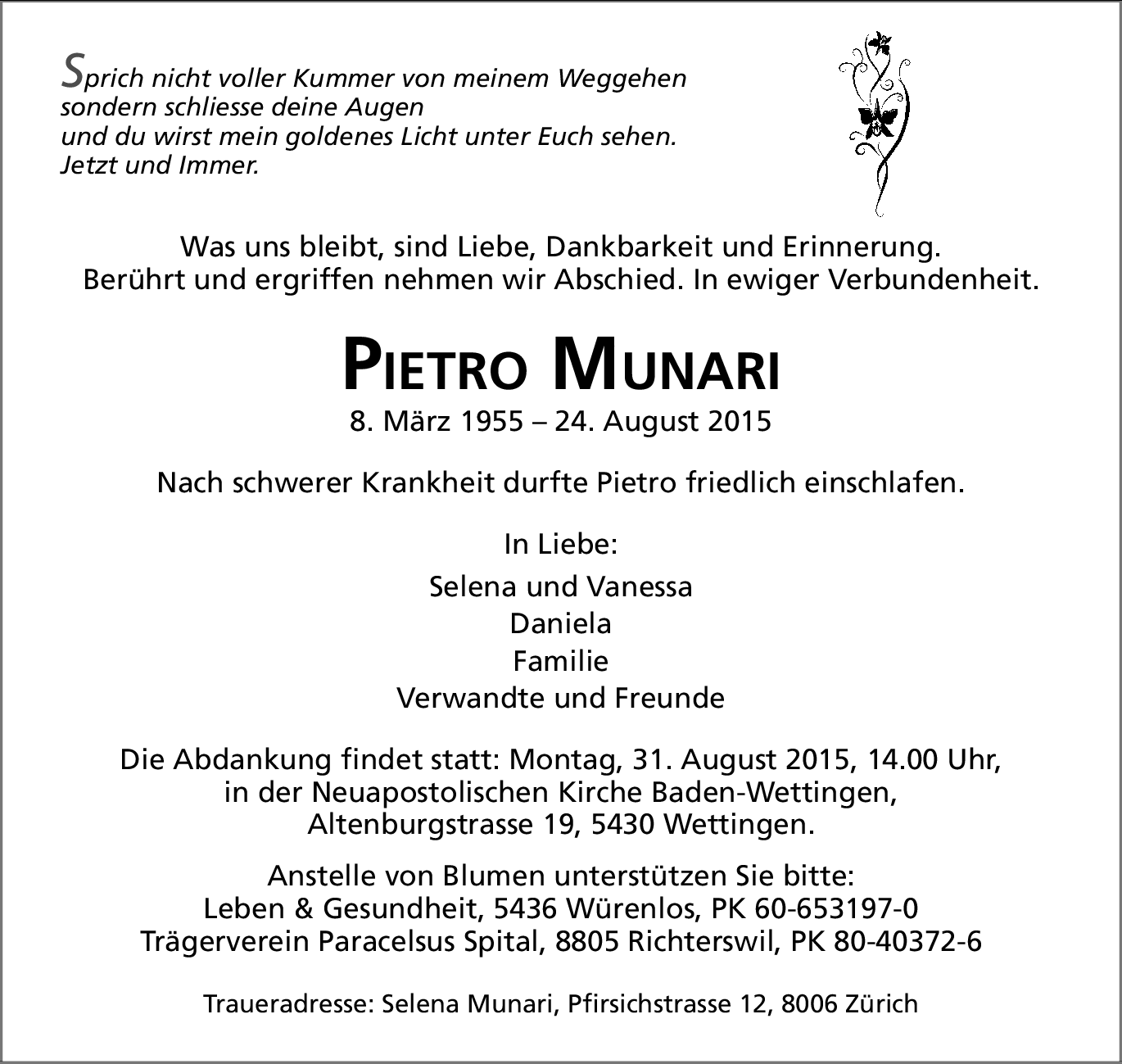 Sprich nicht voller Kummer von meinem Weggehen
sondern schliesse deine Augen
und du wirst mein goldenes Licht unter Euch sehen.
Jetzt und Immer.

Was uns bleibt, sind Liebe, Dankbarkeit und Erinnerung.
Berührt und ergriffen nehmen wir Abschied. In ewiger Verbundenheit.

PIETRO MUNARI

8. März 1955 – 24. August 2015

Nach schwerer Krankheit durfte Pietro friedlich einschlafen.

In Liebe:

Selena und Vanessa
Daniela
Familie
Verwandte und Freunde

Die Abdankung findet statt: Montag, 31. August 2015, 14.00 Uhr,
in der Neuapostolischen Kirche Baden-Wettingen,
Altenburgstrasse 19, 5430 Wettingen.

Anstelle von Blumen unterstützen Sie bitte:
Leben & Gesundheit, 5436 Würenlos, PK 60-653197-0
Trägerverein Paracelsus Spital, 8805 Richterswil, PK 80-40372-6

Traueradresse: Selena Munari, Pfirsichstrasse 12, 8006 Zürich